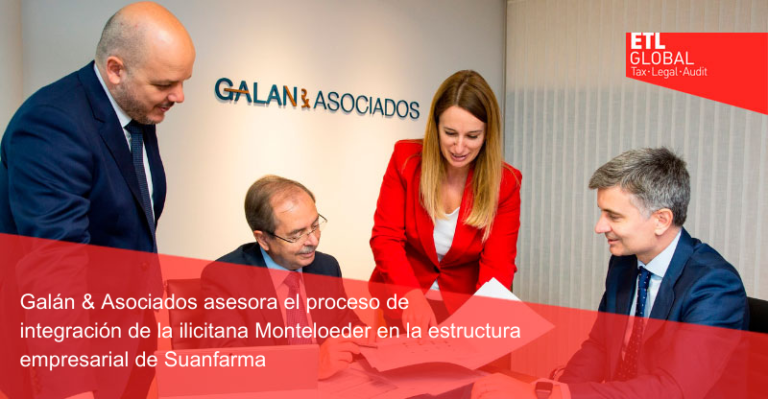 GALAN & ASOCIADOS

ETL GLOBAL
Tax · Legal · Audit

Galán & Asociados asesora el proceso de integración de la ilicitana Monteloeder en la estructura empresarial de Suanfarma